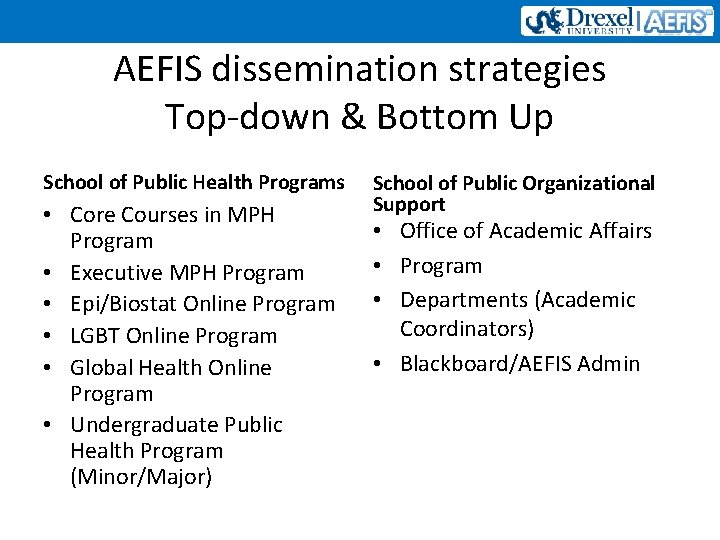 Drexel UNIVERSITY | AEFIS

AEFIS dissemination strategies
Top-down & Bottom Up

School of Public Health Programs

• Core Courses in MPH Program
• Executive MPH Program
• Epi/Biostat Online Program
• LGBT Online Program
• Global Health Online Program
• Undergraduate Public Health Program (Minor/Major)

School of Public Organizational Support

• Office of Academic Affairs
• Program
• Departments (Academic Coordinators)
• Blackboard/AEFIS Admin